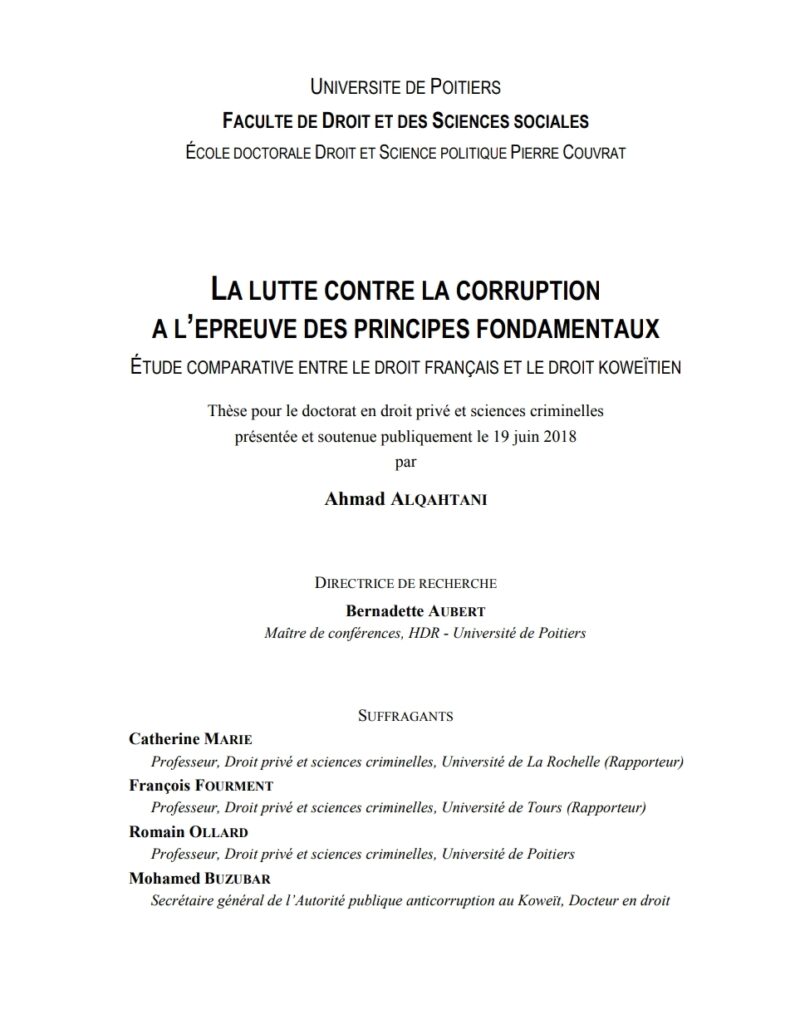 UNIVERSITE DE POITIERS
FACULTE DE DROIT ET DES SCIENCES SOCIALES
ÉCOLE DOCTORALE DROIT ET SCIENCE POLITIQUE PIERRE COUVRAT

LA LUTTE CONTRE LA CORRUPTION
A L'EPREUVE DES PRINCIPES FONDAMENTAUX
ÉTUDE COMPARATIVE ENTRE LE DROIT FRANÇAIS ET LE DROIT KOWEÏTIEN

Thèse pour le doctorat en droit privé et sciences criminelles
présentée et soutenue publiquement le 19 juin 2018
par

Ahmad ALQAHTANI

DIRECTRICE DE RECHERCHE
Bernadette AUBERT
Maître de conférences, HDR - Université de Poitiers

SUFFRAGANTS
Catherine MARIE
Professeur, Droit privé et sciences criminelles, Université de La Rochelle (Rapporteur)
François FOURMENT
Professeur, Droit privé et sciences criminelles, Université de Tours (Rapporteur)
Romain OLLARD
Professeur, Droit privé et sciences criminelles, Université de Poitiers
Mohamed BUZUBAR
Secrétaire général de l'Autorité publique anticorruption au Koweït, Docteur en droit